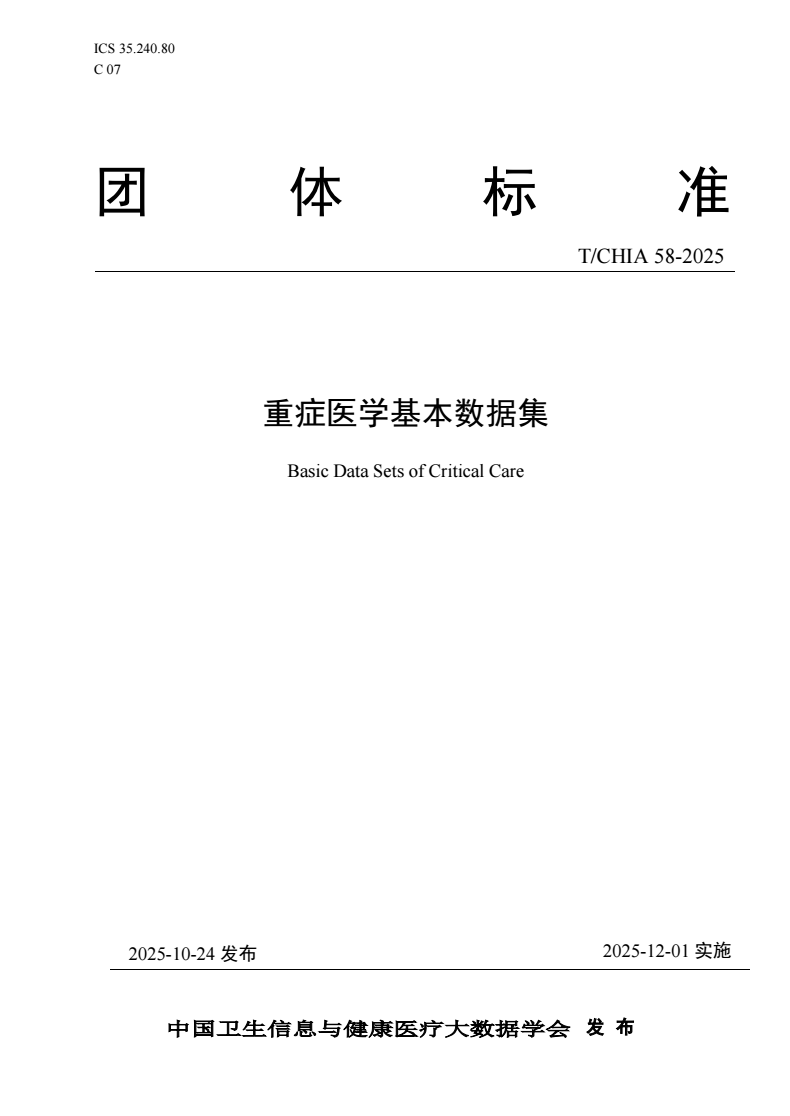 ICS 35.240.80
C 07

团 体 标 准

T/CHIA 58-2025

重症医学基本数据集

Basic Data Sets of Critical Care

2025-10-24发布 2025-12-01实施

中国卫生信息与健康医疗大数据学会 发布